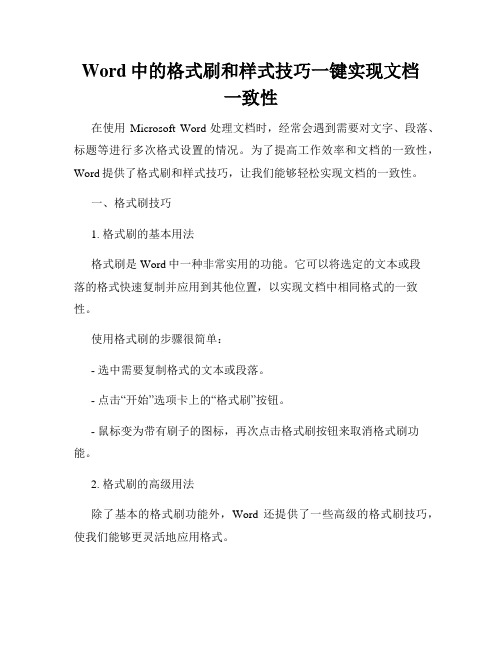 Word 中的格式刷和样式技巧一键实现文档一致性

在使用 Microsoft Word 处理文档时，经常会遇到需要对文字、段落、标题等进行多次格式设置的情况。为了提高工作效率和文档的一致性，Word 提供了格式刷和样式技巧，让我们能够轻松实现文档的一致性。

一、格式刷技巧

1. 格式刷的基本用法

格式刷是 Word 中一种非常实用的功能。它可以将选定的文本或段落的格式快速复制并应用到其他位置，以实现文档中相同格式的一致性。

使用格式刷的步骤很简单：

- 选中需要复制格式的文本或段落。

- 点击“开始”选项卡上的“格式刷”按钮。

- 鼠标变为带有刷子的图标，再次点击格式刷按钮来取消格式刷功能。

2. 格式刷的高级用法

除了基本的格式刷功能外，Word 还提供了一些高级的格式刷技巧，使我们能够更灵活地应用格式。